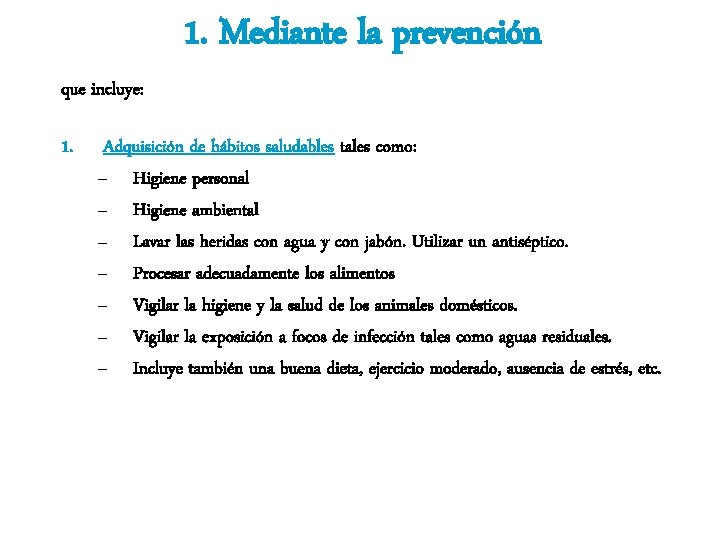 1. Mediante la prevención

que incluye:

1. Adquisición de hábitos saludables tales como:

– Higiene personal

– Higiene ambiental

– Lavar las heridas con agua y con jabón. Utilizar un antiséptico.

– Procesar adecuadamente los alimentos

– Vigilar la higiene y la salud de los animales domésticos.

– Vigilar la exposición a focos de infección tales como aguas residuales.

– Incluye también una buena dieta, ejercicio moderado, ausencia de estrés, etc.